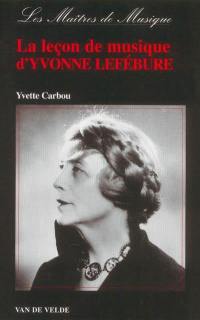 Les Maîtres de Musique

La leçon de musique d'YVONNE LEFÉBURE

Yvette Carbou

VAN DE VELDE